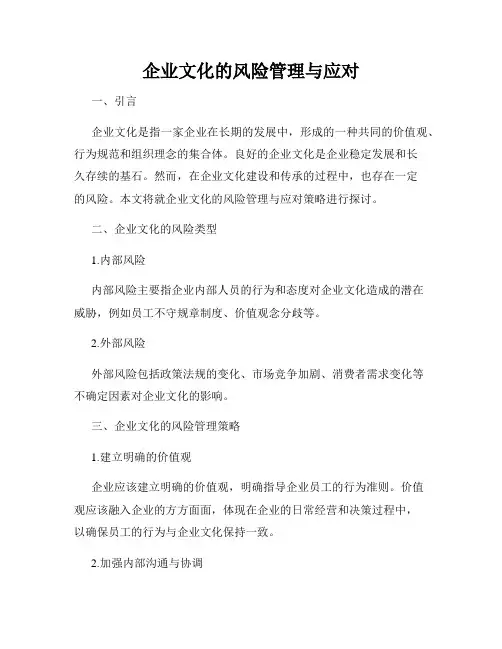 企业文化的风险管理与应对

一、引言

企业文化是指一家企业在长期的发展中，形成的一种共同的价值观、行为规范和组织理念的集合体。良好的企业文化是企业稳定发展和长久存续的基石。然而，在企业文化建设和传承的过程中，也存在一定的风险。本文将就企业文化的风险管理与应对策略进行探讨。

二、企业文化的风险类型

1.内部风险

内部风险主要指企业内部人员的行为和态度对企业文化造成的潜在威胁，例如员工不守规章制度、价值观念分歧等。

2.外部风险

外部风险包括政策法规的变化、市场竞争加剧、消费者需求变化等不确定因素对企业文化的影响。

三、企业文化的风险管理策略

1.建立明确的价值观

企业应该建立明确的价值观，明确指导企业员工的行为准则。价值观应该融入企业的方方面面，体现在企业的日常经营和决策过程中，以确保员工的行为与企业文化保持一致。

2.加强内部沟通与协调